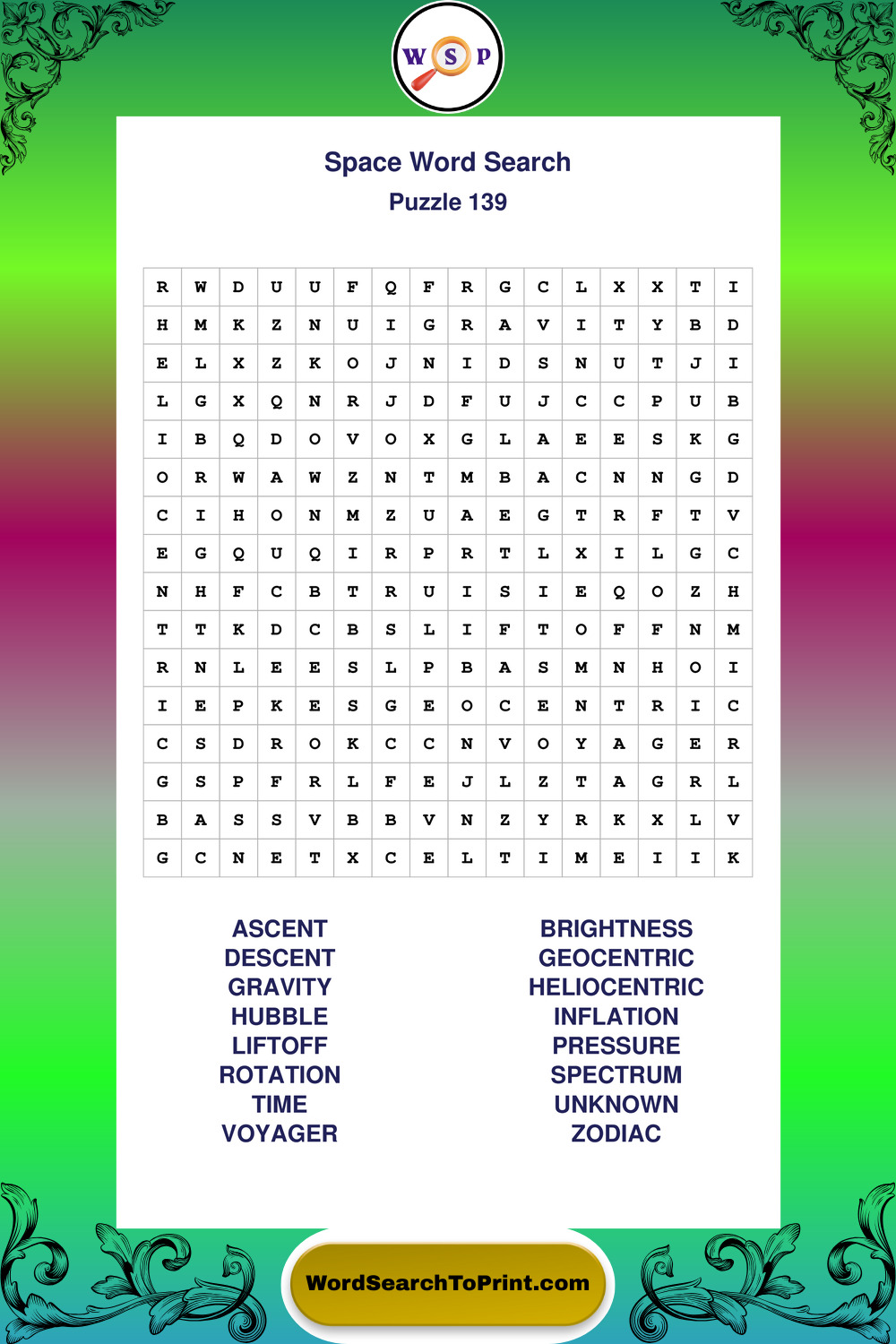 W S P

Space Word Search
Puzzle 139

| R | W | D | U | U | F | Q | F | R | G | C | L | X | X | T | I |
|---|---|---|---|---|---|---|---|---|---|---|---|---|---|---|---|
| H | M | K | Z | N | U | I | G | R | A | V | I | T | Y | B | D |
| E | L | X | Z | K | O | J | N | I | D | S | N | U | T | J | I |
| L | G | X | Q | N | R | J | D | F | U | J | C | C | P | U | B |
| I | B | Q | D | O | V | O | X | G | L | A | E | E | S | K | G |
| O | R | W | A | W | Z | N | T | M | B | A | C | N | N | G | D |
| C | I | H | O | N | M | Z | U | A | E | G | T | R | F | T | V |
| E | G | Q | U | Q | I | R | P | R | T | L | X | I | L | G | C |
| N | H | F | C | B | T | R | U | I | S | I | E | Q | O | Z | H |
| T | T | K | D | C | B | S | L | I | F | T | O | F | F | N | M |
| R | N | L | E | E | S | L | P | B | A | S | M | N | H | O | I |
| I | E | P | K | E | S | G | E | O | C | E | N | T | R | I | C |
| C | S | D | R | O | K | C | C | N | V | O | Y | A | G | E | R |
| G | S | P | F | R | L | F | E | J | L | Z | T | A | G | R | L |
| B | A | S | S | V | B | B | V | N | Z | Y | R | K | X | L | V |
| G | C | N | E | T | X | C | E | L | T | I | M | E | I | I | K |

ASCENT
DESCENT
GRAVITY
HUBBLE
LIFTOFF
ROTATION
TIME
VOYAGER

BRIGHTNESS
GEOCENTRIC
HELIOCENTRIC
INFLATION
PRESSURE
SPECTRUM
UNKNOWN
ZODIAC

WordSearchToPrint.com